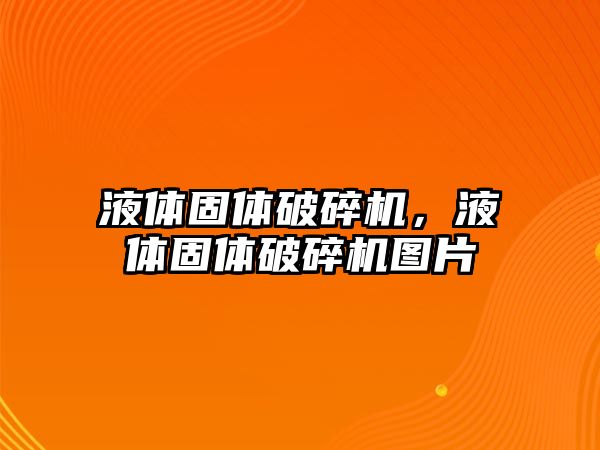 液体固体破碎机，液体固体破碎机图片